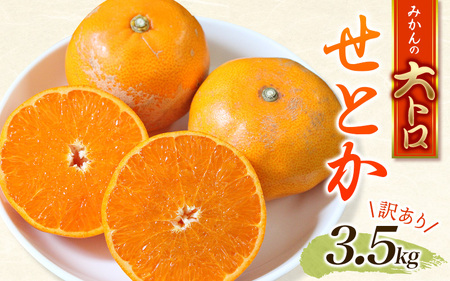 みかんの大トロ

せとか

\訳あり/

3.5kg